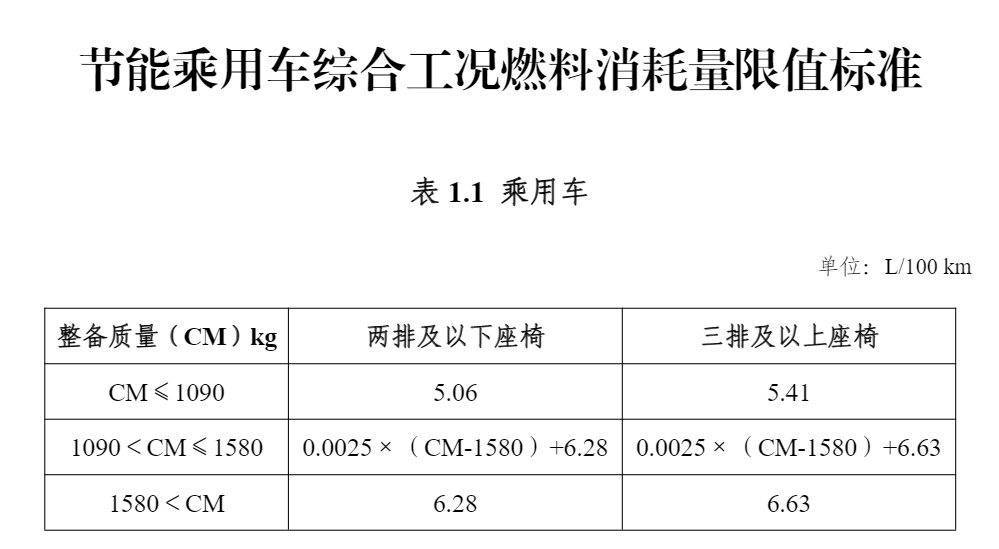 节能乘用车综合工况燃料消耗量限值标准

表1.1 乘用车

单位：L/100 km

| 整备质量（CM）kg | 两排及以下座椅 | 三排及以上座椅 |
|---|---|---|
| $CM \leqslant 1090$ | 5.06 | 5.41 |
| $1090 < CM \leqslant 1580$ | $0.0025 \times (CM-1580)+6.28$ | $0.0025 \times (CM-1580)+6.63$ |
| $1580 < CM$ | 6.28 | 6.63 |